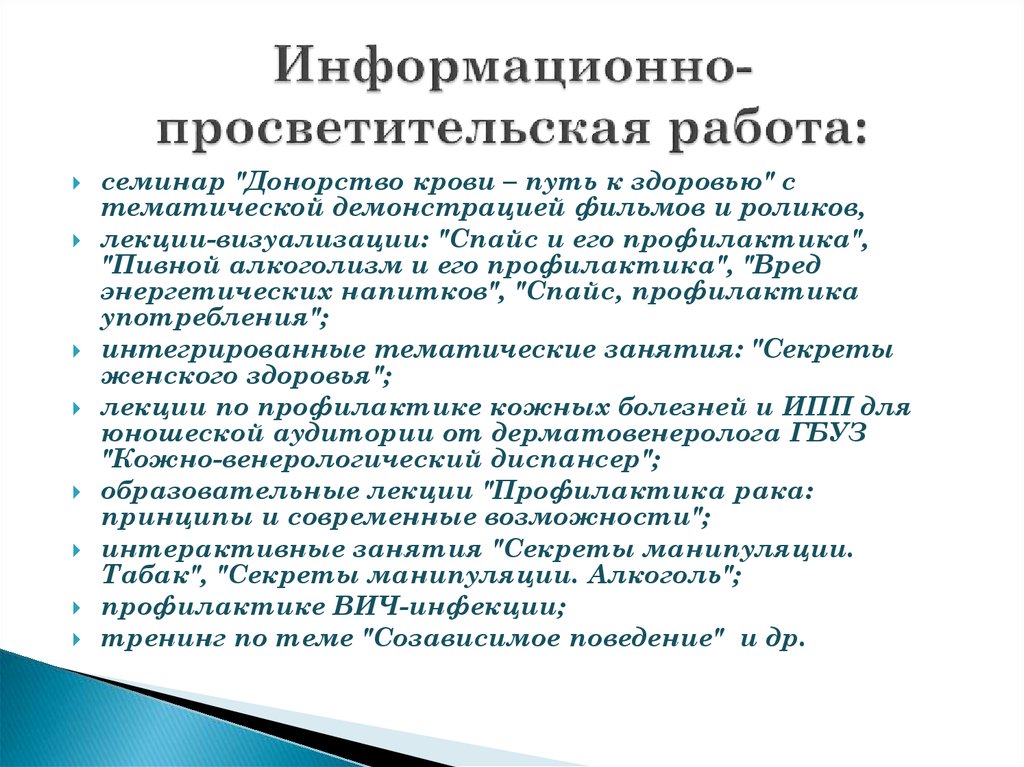 Информационно-просветительская работа:

семинар "Донорство крови – путь к здоровью" с тематической демонстрацией фильмов и роликов,

лекции-визуализации: "Спайс и его профилактика", "Пивной алкоголизм и его профилактика", "Вред энергетических напитков", "Спайс, профилактика употребления";

интегрированные тематические занятия: "Секреты женского здоровья";

лекции по профилактике кожных болезней и ИПП для юношеской аудитории от дерматовенеролога ГБУЗ "Кожно-венерологический диспансер";

образовательные лекции "Профилактика рака: принципы и современные возможности";

интерактивные занятия "Секреты манипуляции. Табак", "Секреты манипуляции. Алкоголь";

профилактике ВИЧ-инфекции;

тренинг по теме "Созависимое поведение" и др.